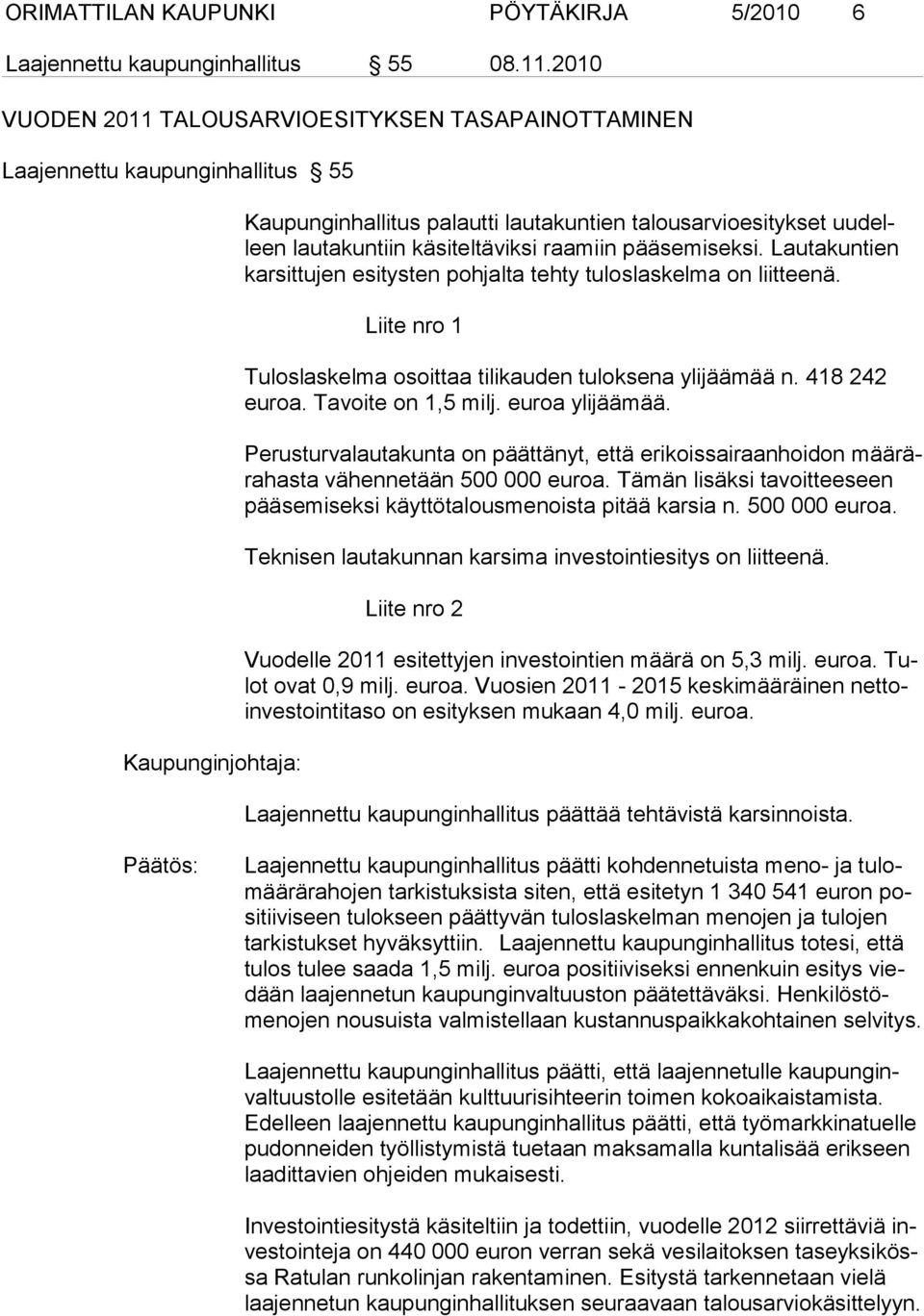 ORIMATTILAN KAUPUNKI PÖYTÄKIRJA 5/2010 6

Laajennettu kaupunginhallitus § 55 08.11.2010

VUODEN 2011 TALOUSARVIOESITYKSEN TASAPAINOTTAMINEN

Laajennettu kaupunginhallitus § 55

Kaupunginhallitus palautti lautakuntien talousarvioesitykset uudelleen lautakuntiin käsiteltäviksi raamiin pääsemiseksi. Lautakuntien karsittujen esitysten pohjalta tehty tuloslaskelma on liitteenä.

Liite nro 1

Tuloslaskelma osoittaa tilikauden tuloksena ylijäämää n. 418 242 euroa. Tavoite on 1,5 milj. euroa ylijäämää.

Perusturvalautakunta on päättänyt, että erikoissairaanhoidon määrärahasta vähennetään 500 000 euroa. Tämän lisäksi tavoitteeseen pääsemiseksi käyttötalousmenoista pitää karsia n. 500 000 euroa.

Teknisen lautakunnan karsima investointiesitys on liitteenä.

Liite nro 2

Vuodelle 2011 esitettyjen investointien määrä on 5,3 milj. euroa. Tulot ovat 0,9 milj. euroa. Vuosien 2011 - 2015 keskimääräinen nettoinvestointitaso on esityksen mukaan 4,0 milj. euroa.

Kaupunginjohtaja:

Laajennettu kaupunginhallitus päättää tehtävistä karsinnoista.

Päätös:

Laajennettu kaupunginhallitus päätti kohdennetuista meno- ja tulomäärärahojen tarkistuksista siten, että esitetyn 1 340 541 euron positiiviseen tulokseen päättyvän tuloslaskelman menojen ja tulojen tarkistukset hyväksyttiin. Laajennettu kaupunginhallitus totesi, että tulos tulee saada 1,5 milj. euroa positiiviseksi ennenkuin esitys viedään laajennetun kaupunginvaltuuston päätettäväksi. Henkilöstömenojen nousuista valmistellaan kustannuspaikkakohtainen selvitys.

Laajennettu kaupunginhallitus päätti, että laajennetulle kaupunginvaltuustolle esitetään kulttuurisihteerin toimen kokoaikaistamista. Edelleen laajennettu kaupunginhallitus päätti, että työmarkkinatuelle pudonneiden työllistymistä tuetaan maksamalla kuntalisää erikseen laadittavien ohjeiden mukaisesti.

Investointiesitystä käsiteltiin ja todettiin, vuodelle 2012 siirrettäviä investointeja on 440 000 euron verran sekä vesilaitoksen taseyksikössa Ratulan runkolinjan rakentaminen. Esitystä tarkennetaan vielä laajennetun kaupunginhallituksen seuraavaan talousarviokäsittelyyn.